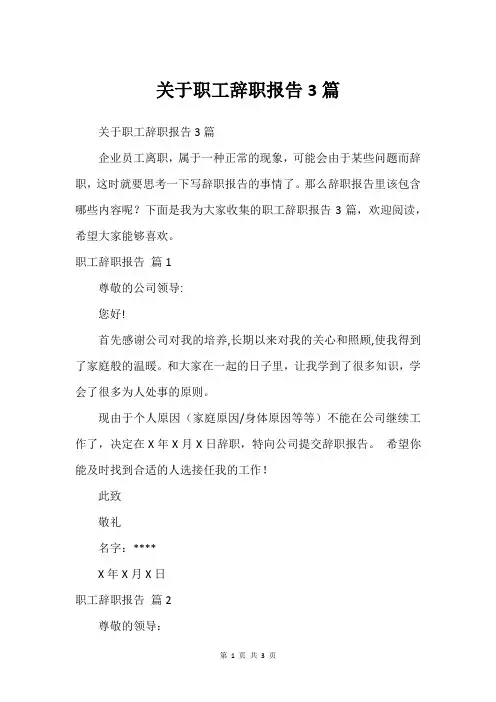 关于职工辞职报告 3 篇

关于职工辞职报告 3 篇

企业员工离职，属于一种正常的现象，可能会由于某些问题而辞职，这时就要思考一下写辞职报告的事情了。那么辞职报告里该包含哪些内容呢？下面是我为大家收集的职工辞职报告 3 篇，欢迎阅读，希望大家能够喜欢。

职工辞职报告 篇 1

尊敬的公司领导:

您好!

首先感谢公司对我的培养,长期以来对我的关心和照顾,使我得到了家庭般的温暖。和大家在一起的日子里，让我学到了很多知识，学会了很多为人处事的原则。

现由于个人原因（家庭原因/身体原因等等）不能在公司继续工作了，决定在 X 年 X 月 X 日辞职，特向公司提交辞职报告。 希望你能及时找到合适的人选接任我的工作！

此致

敬礼

名字：****

X 年 X 月 X 日

职工辞职报告 篇 2

尊敬的领导：

第 1 页 共 3 页